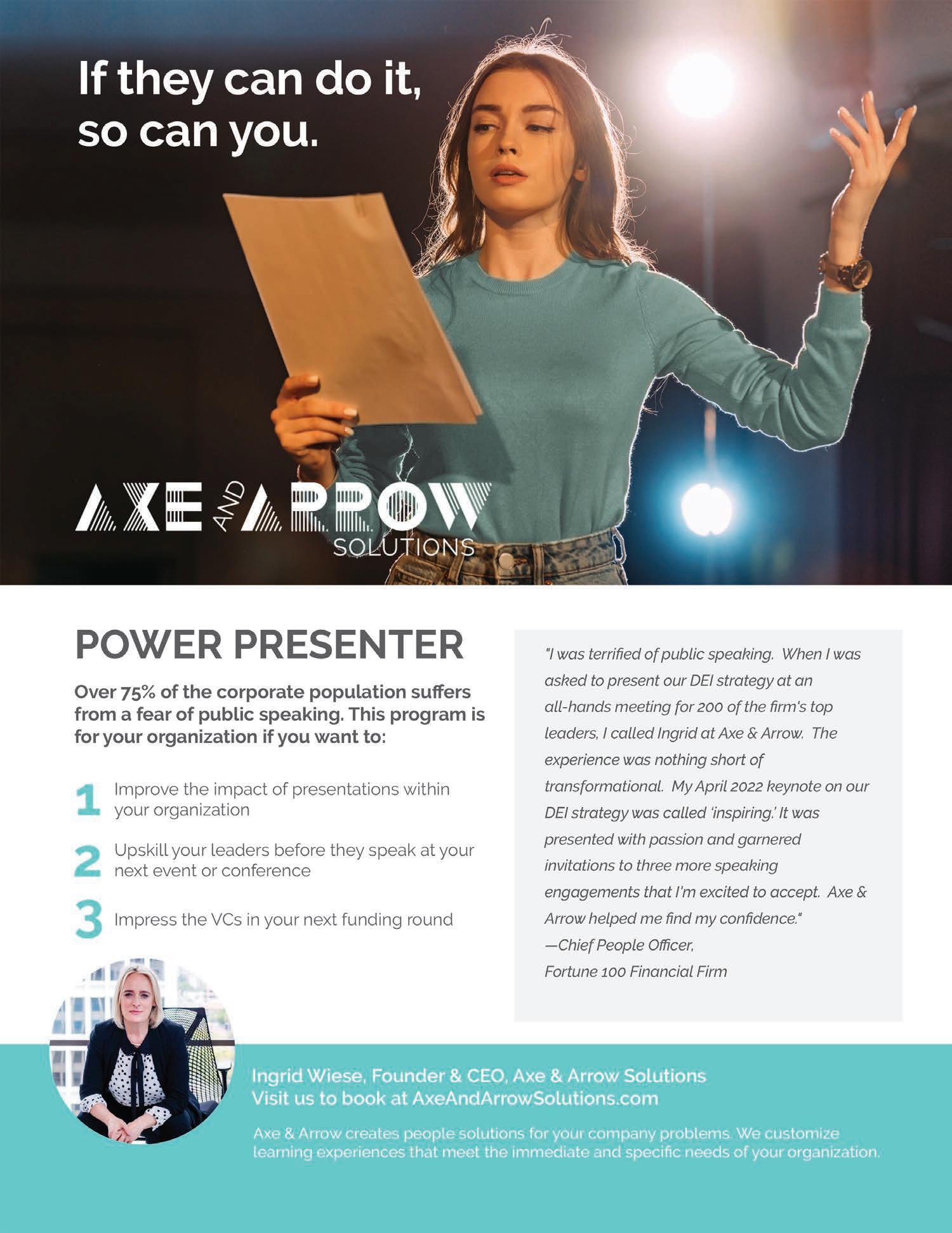 If they can do it, so can you.

AXE AND ARROW SOLUTIONS

POWER PRESENTER

Over 75% of the corporate population suffers from a fear of public speaking. This program is for your organization if you want to:

1 Improve the impact of presentations within your organization

2 Upskill your leaders before they speak at your next event or conference

3 Impress the VCs in your next funding round

"I was terrified of public speaking. When I was asked to present our DEI strategy at an all-hands meeting for 200 of the firm's top leaders, I called Ingrid at Axe & Arrow. The experience was nothing short of transformational. My April 2022 keynote on our DEI strategy was called 'inspiring.' It was presented with passion and garnered invitations to three more speaking engagements that I'm excited to accept. Axe & Arrow helped me find my confidence."
—Chief People Officer,
Fortune 100 Financial Firm

Ingrid Wiese, Founder & CEO, Axe & Arrow Solutions
Visit us to book at AxeAndArrowSolutions.com

Axe & Arrow creates people solutions for your company problems. We customize learning experiences that meet the immediate and specific needs of your organization.